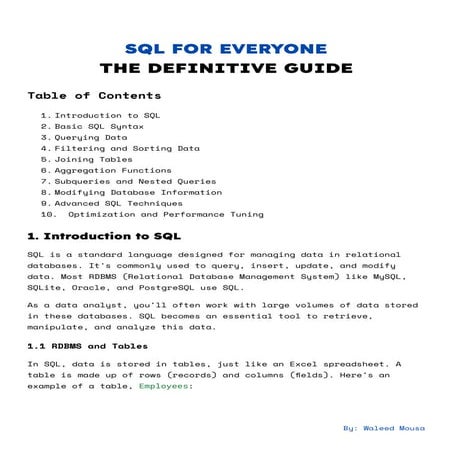 SQL FOR EVERYONE
THE DEFINITIVE GUIDE

Table of Contents

1. Introduction to SQL
2. Basic SQL Syntax
3. Querying Data
4. Filtering and Sorting Data
5. Joining Tables
6. Aggregation Functions
7. Subqueries and Nested Queries
8. Modifying Database Information
9. Advanced SQL Techniques
10. Optimization and Performance Tuning

1. Introduction to SQL

SQL is a standard language designed for managing data in relational databases. It's commonly used to query, insert, update, and modify data. Most RDBMS (Relational Database Management System) like MySQL, SQLite, Oracle, and PostgreSQL use SQL.

As a data analyst, you'll often work with large volumes of data stored in these databases. SQL becomes an essential tool to retrieve, manipulate, and analyze this data.

1.1 RDBMS and Tables

In SQL, data is stored in tables, just like an Excel spreadsheet. A table is made up of rows (records) and columns (fields). Here's an example of a table, Employees:

By: Waleed Mousa